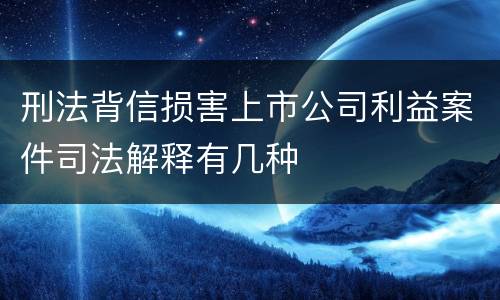 刑法背信损害上市公司利益案件司法解释有几种